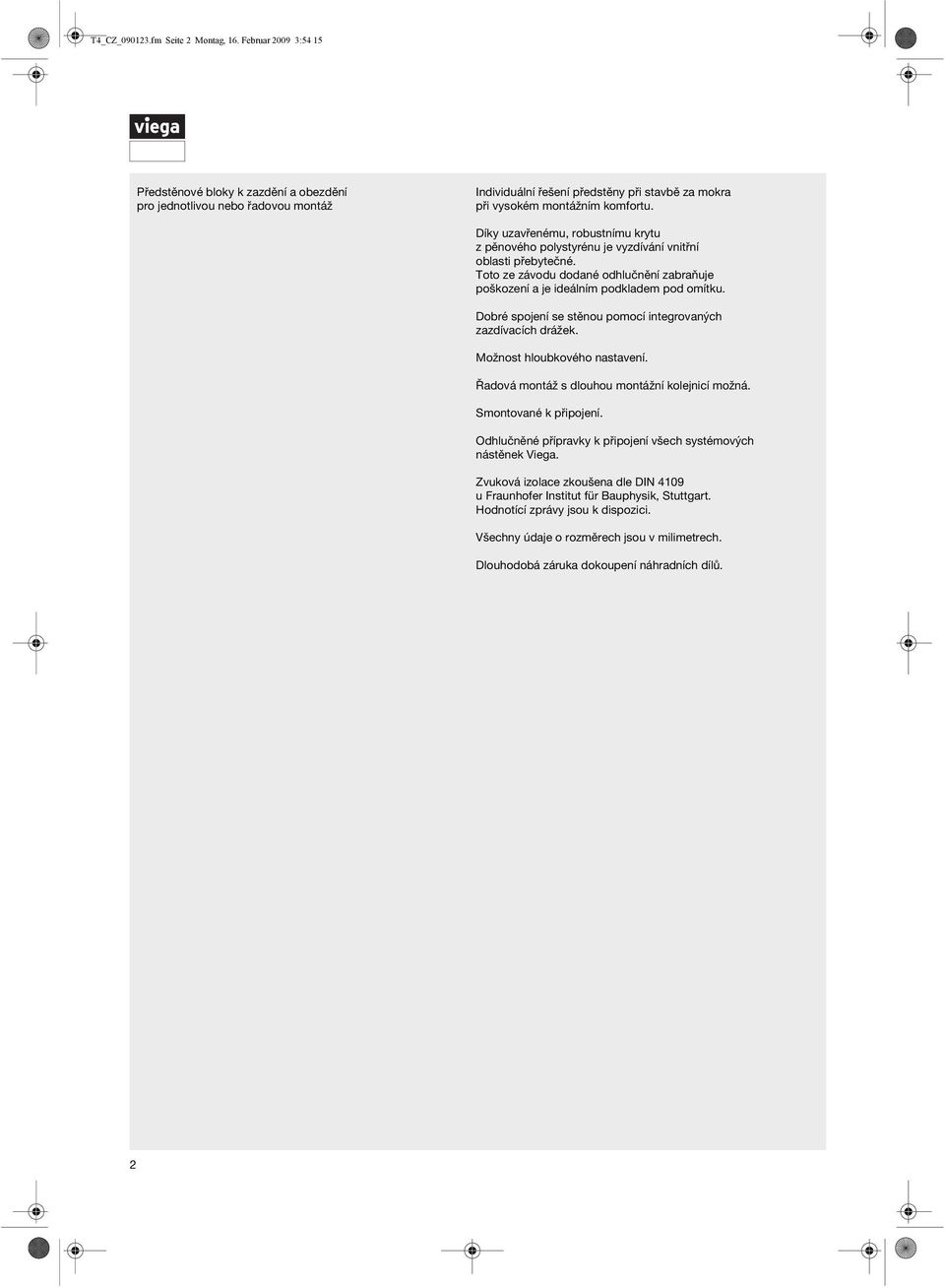 T4_CZ_090123.fm Seite 2 Montag, 16. Februar 2009 3:54 15

viega

Předstěnové bloky k zazdění a obezdění pro jednotlivou nebo řadovou montáž

Individuální řešení předstěny při stavbě za mokra při vysokém montážním komfortu.

Díky uzavřenému, robustnímu krytu z pěnového polystyrénu je vyzdívání vnitřní oblasti přebytečné.
Toto ze závodu dodané odhlučnění zabraňuje poškození a je ideálním podkladem pod omítku.

Dobré spojení se stěnou pomocí integrovaných zazdívacích drážek.

Možnost hloubkového nastavení.

Řadová montáž s dlouhou montážní kolejnicí možná.

Smontované k připojení.

Odhlučněné přípravky k připojení všech systémových nástěnek Viega.

Zvuková izolace zkoušena dle DIN 4109 u Fraunhofer Institut für Bauphysik, Stuttgart. Hodnotící zprávy jsou k dispozici.

Všechny údaje o rozměrech jsou v milimetrech.

Dlouhodobá záruka dokoupení náhradních dílů.

2